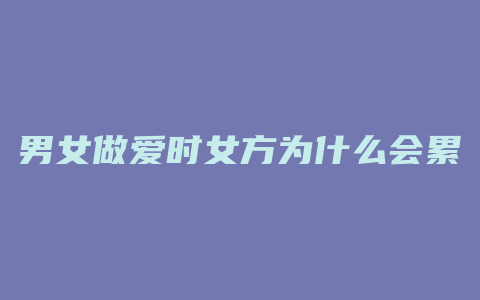 男女做爱时女方为什么会累